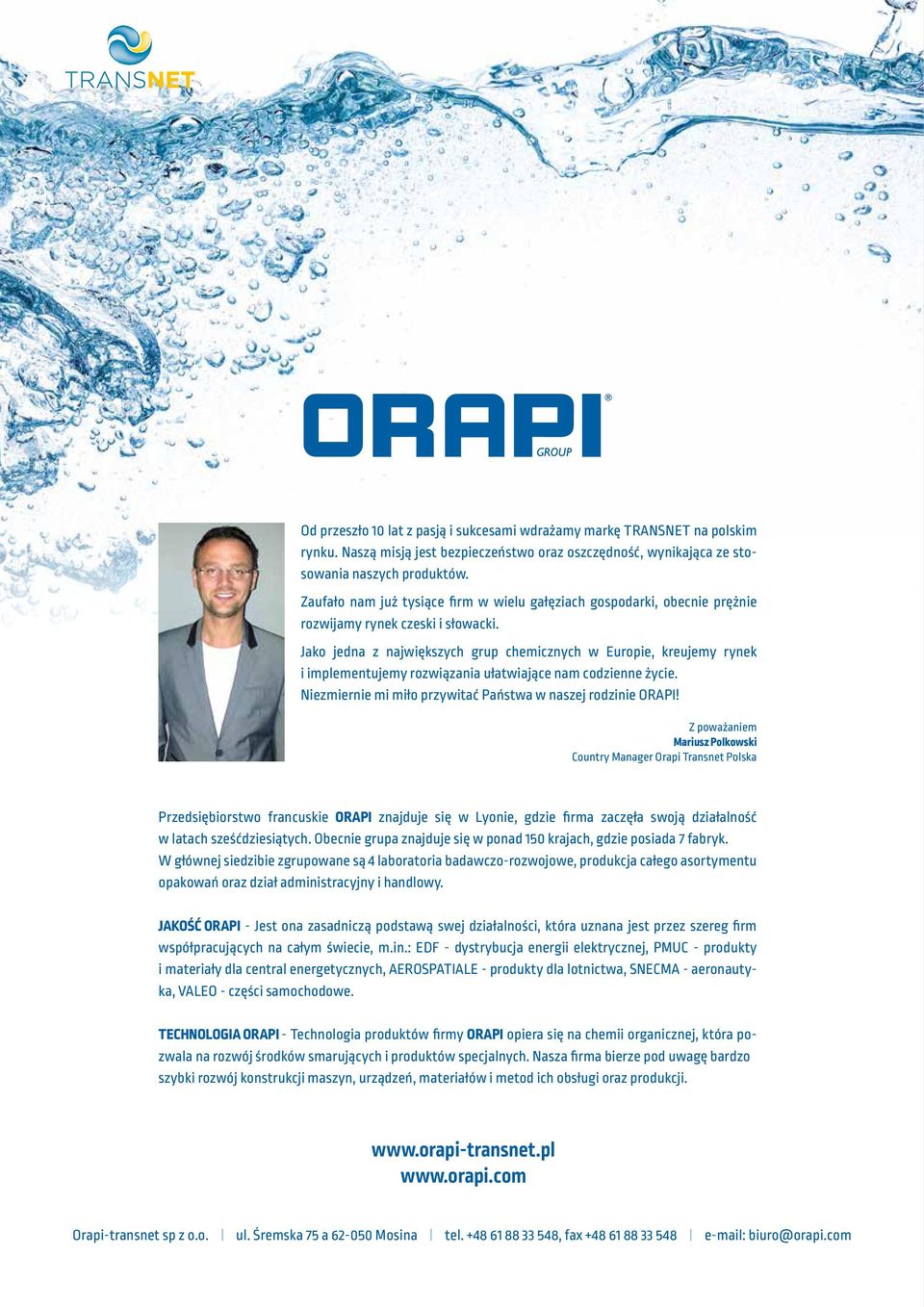 TRANSNET

ORAPI®
GROUP

Od przeszło 10 lat z pasją i sukcesami wdrażamy markę TRANSNET na polskim rynku. Naszą misją jest bezpieczeństwo oraz oszczędność, wynikająca ze stosowania naszych produktów.

Zaufało nam już tysiące firm w wielu gałęziach gospodarki, obecnie prężnie rozwijamy rynek czeski i słowacki.

Jako jedna z największych grup chemicznych w Europie, kreujemy rynek i implementujemy rozwiązania ułatwiające nam codzienne życie. Niezmiernie mi miło przywitać Państwa w naszej rodzinie ORAPI!

Z poważaniem
Mariusz Polkowski
Country Manager Orapi Transnet Polska

Przedsiębiorstwo francuskie ORAPI znajduje się w Lyonie, gdzie firma zaczęła swoją działalność w latach sześćdziesiątych. Obecnie grupa znajduje się w ponad 150 krajach, gdzie posiada 7 fabryk. W głównej siedzibie zgrupowane są 4 laboratoria badawczo-rozwojowe, produkcja całego asortymentu opakowań oraz dział administracyjny i handlowy.

JAKOŚĆ ORAPI - Jest ona zasadniczą podstawą swej działalności, która uznana jest przez szereg firm współpracujących na całym świecie, m.in.: EDF - dystrybucja energii elektrycznej, PMUC - produkty i materiały dla central energetycznych, AEROSPATIALE - produkty dla lotnictwa, SNECMA - aeronautyka, VALEO - części samochodowe.

TECHNOLOGIA ORAPI - Technologia produktów firmy ORAPI opiera się na chemii organicznej, która pozwala na rozwój środków smarujących i produktów specjalnych. Nasza firma bierze pod uwagę bardzo szybki rozwój konstrukcji maszyn, urządzeń, materiałów i metod ich obsługi oraz produkcji.

www.orapi-transnet.pl
www.orapi.com

Orapi-transnet sp z o.o. | ul. Śremska 75 a 62-050 Mosina | tel. +48 61 88 33 548, fax +48 61 88 33 548 | e-mail: biuro@orapi.com